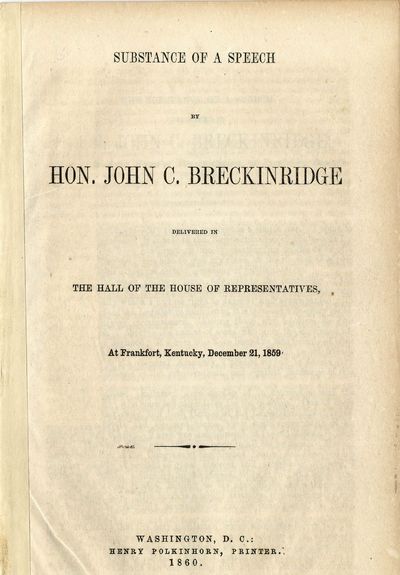 SUBSTANCE OF A SPEECH

BY

HON. JOHN C. BRECKINRIDGE

DELIVERED IN

THE HALL OF THE HOUSE OF REPRESENTATIVES,

At Frankfort, Kentucky, December 21, 1859.

WASHINGTON, D. C.:
HENRY POLKINHORN, PRINTER.
1860.